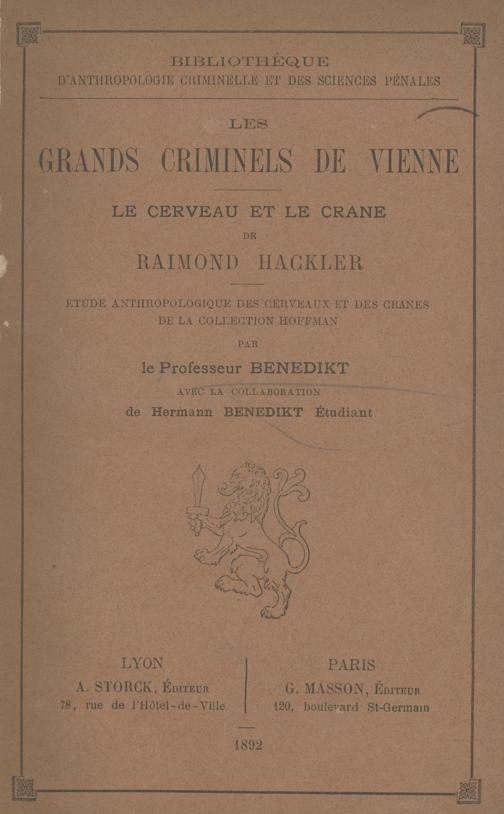 BIBLIOTHÈQUE
D'ANTHROPOLOGIE CRIMINELLE ET DES SCIENCES PÉNALES

LES
GRANDS CRIMINELS DE VIENNE

LE CERVEAU ET LE CRANE
DE
RAIMOND HACKLER

ETUDE ANTHROPOLOGIQUE DES CERVEAUX ET DES CRANES
DE LA COLLECTION HOFFMAN
PAR
le Professeur BENEDIKT
AVEC LA COLLABORATION
de Hermann BENEDIKT Étudiant

LYON
A. STORCK, Éditeur
78, rue de l'Hôtel-de-Ville

PARIS
G. MASSON, Éditeur
120, boulevard St-Germain

1892